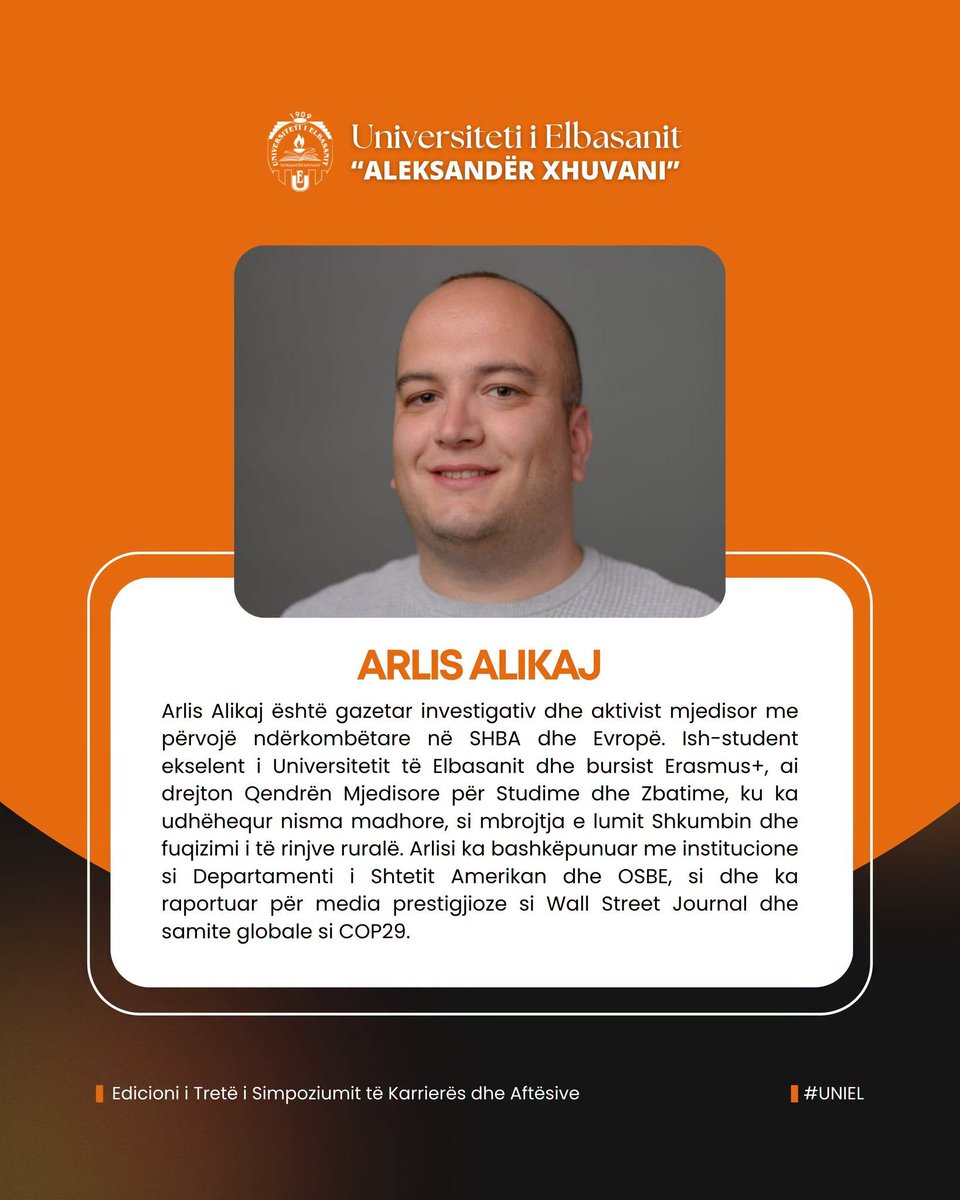 1909
UNIVERSITETI I ELBASANIT
"ALEKSANDËR XHUVANI"
Universiteti i Elbasanit
"ALEKSANDËR XHUVANI"

ARLIS ALIKAJ

Arlis Alikaj është gazetar investigativ dhe aktivist mjedisor me përvojë ndërkombëtare në SHBA dhe Evropë. Ish-student ekselent i Universitetit të Elbasanit dhe bursist Erasmus+, ai drejton Qendrën Mjedisore për Studime dhe Zbatime, ku ka udhëhequr nisma madhore, si mbrojtja e lumit Shkumbin dhe fuqizimi i të rinjve ruralë. Arlisi ka bashkëpunuar me institucione si Departamenti i Shtetit Amerikan dhe OSBE, si dhe ka raportuar për media prestigjioze si Wall Street Journal dhe samite globale si COP29.

Edicioni i Tretë i Simpoziumit të Karrierës dhe Aftësive

#UNIEL